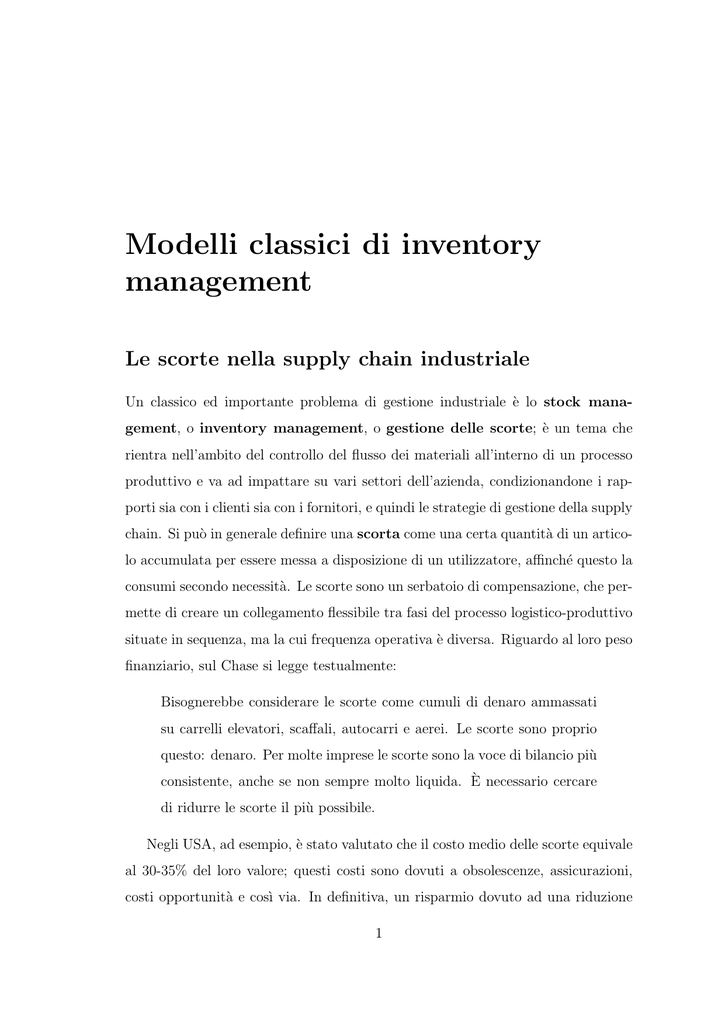 Modelli classici di inventory management

Le scorte nella supply chain industriale

Un classico ed importante problema di gestione industriale è lo stock management, o inventory management, o gestione delle scorte; è un tema che rientra nell'ambito del controllo del flusso dei materiali all'interno di un processo produttivo e va ad impattare su vari settori dell'azienda, condizionandone i rapporti sia con i clienti sia con i fornitori, e quindi le strategie di gestione della supply chain. Si può in generale definire una scorta come una certa quantità di un articolo accumulata per essere messa a disposizione di un utilizzatore, affinché questo la consumi secondo necessità. Le scorte sono un serbatoio di compensazione, che permette di creare un collegamento flessibile tra fasi del processo logistico-produttivo situate in sequenza, ma la cui frequenza operativa è diversa. Riguardo al loro peso finanziario, sul Chase si legge testualmente:

Bisognerebbe considerare le scorte come cumuli di denaro ammassati su carrelli elevatori, scaffali, autocarri e aerei. Le scorte sono proprio questo: denaro. Per molte imprese le scorte sono la voce di bilancio più consistente, anche se non sempre molto liquida. È necessario cercare di ridurre le scorte il più possibile.

Negli USA, ad esempio, è stato valutato che il costo medio delle scorte equivale al 30-35% del loro valore; questi costi sono dovuti a obsolescenze, assicurazioni, costi opportunità e così via. In definitiva, un risparmio dovuto ad una riduzione

1